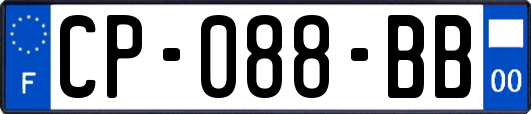 F
CP-088-BB
00